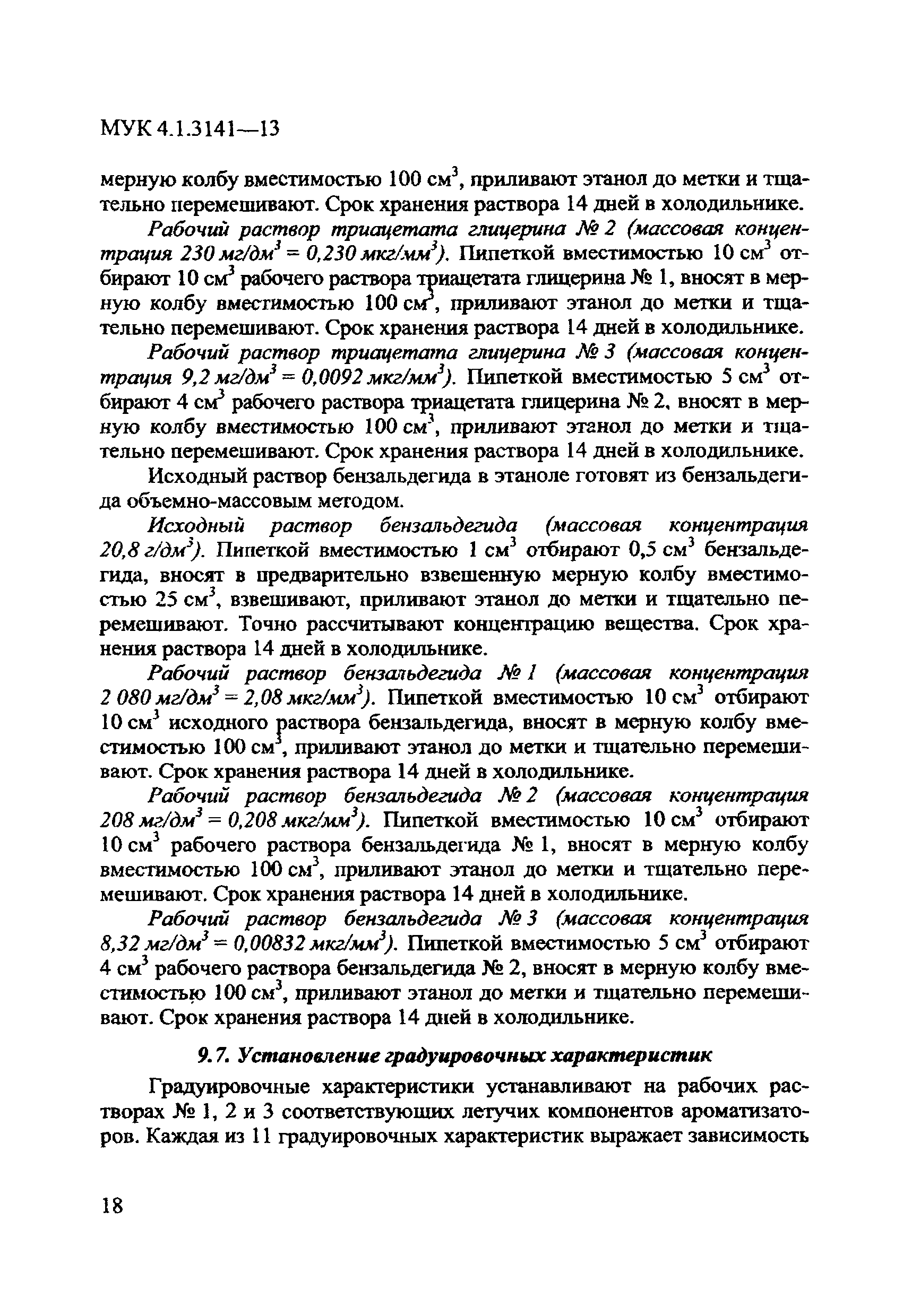 МУК 4.1.3141—13

мерную колбу вместимостью 100 см$^3$, приливают этанол до метки и тщательно перемешивают. Срок хранения раствора 14 дней в холодильнике.

Рабочий раствор триацетата глицерина № 2 (массовая концентрация 230 мг/дм$^3$ = 0,230 мкг/мм$^3$). Пипеткой вместимостью 10 см$^3$ отбирают 10 см$^3$ рабочего раствора триацетата глицерина № 1, вносят в мерную колбу вместимостью 100 см$^3$, приливают этанол до метки и тщательно перемешивают. Срок хранения раствора 14 дней в холодильнике.

Рабочий раствор триацетата глицерина № 3 (массовая концентрация 9,2 мг/дм$^3$ = 0,0092 мкг/мм$^3$). Пипеткой вместимостью 5 см$^3$ отбирают 4 см$^3$ рабочего раствора триацетата глицерина № 2, вносят в мерную колбу вместимостью 100 см$^3$, приливают этанол до метки и тщательно перемешивают. Срок хранения раствора 14 дней в холодильнике.

Исходный раствор бензальдегида в этаноле готовят из бензальдегида объемно-массовым методом.

Исходный раствор бензальдегида (массовая концентрация 20,8 г/дм$^3$). Пипеткой вместимостью 1 см$^3$ отбирают 0,5 см$^3$ бензальдегида, вносят в предварительно взвешенную мерную колбу вместимостью 25 см$^3$, взвешивают, приливают этанол до метки и тщательно перемешивают. Точно рассчитывают концентрацию вещества. Срок хранения раствора 14 дней в холодильнике.

Рабочий раствор бензальдегида № 1 (массовая концентрация 2 080 мг/дм$^3$ = 2,08 мкг/мм$^3$). Пипеткой вместимостью 10 см$^3$ отбирают 10 см$^3$ исходного раствора бензальдегида, вносят в мерную колбу вместимостью 100 см$^3$, приливают этанол до метки и тщательно перемешивают. Срок хранения раствора 14 дней в холодильнике.

Рабочий раствор бензальдегида № 2 (массовая концентрация 208 мг/дм$^3$ = 0,208 мкг/мм$^3$). Пипеткой вместимостью 10 см$^3$ отбирают 10 см$^3$ рабочего раствора бензальдегида № 1, вносят в мерную колбу вместимостью 100 см$^3$, приливают этанол до метки и тщательно перемешивают. Срок хранения раствора 14 дней в холодильнике.

Рабочий раствор бензальдегида № 3 (массовая концентрация 8,32 мг/дм$^3$ = 0,00832 мкг/мм$^3$). Пипеткой вместимостью 5 см$^3$ отбирают 4 см$^3$ рабочего раствора бензальдегида № 2, вносят в мерную колбу вместимостью 100 см$^3$, приливают этанол до метки и тщательно перемешивают. Срок хранения раствора 14 дней в холодильнике.

9.7. Установление градуировочных характеристик

Градуировочные характеристики устанавливают на рабочих растворах № 1, 2 и 3 соответствующих летучих компонентов ароматизаторов. Каждая из 11 градуировочных характеристик выражает зависимость

18